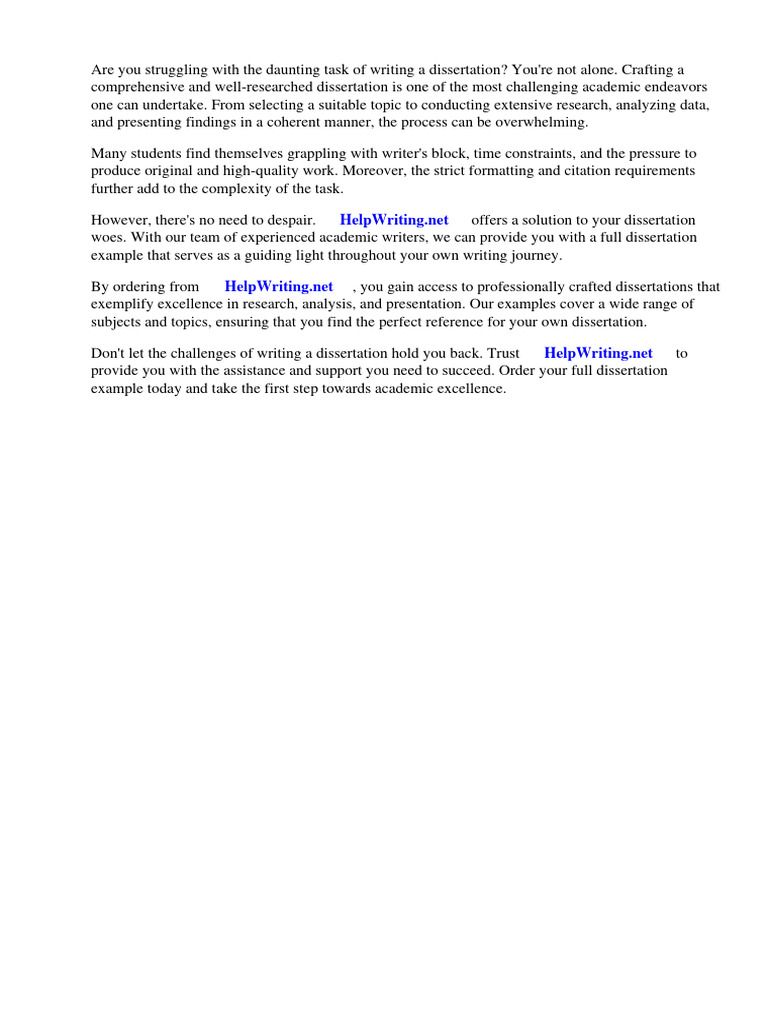 Are you struggling with the daunting task of writing a dissertation? You're not alone. Crafting a comprehensive and well-researched dissertation is one of the most challenging academic endeavors one can undertake. From selecting a suitable topic to conducting extensive research, analyzing data, and presenting findings in a coherent manner, the process can be overwhelming.

Many students find themselves grappling with writer's block, time constraints, and the pressure to produce original and high-quality work. Moreover, the strict formatting and citation requirements further add to the complexity of the task.

However, there's no need to despair. HelpWriting.net offers a solution to your dissertation woes. With our team of experienced academic writers, we can provide you with a full dissertation example that serves as a guiding light throughout your own writing journey.

By ordering from HelpWriting.net , you gain access to professionally crafted dissertations that exemplify excellence in research, analysis, and presentation. Our examples cover a wide range of subjects and topics, ensuring that you find the perfect reference for your own dissertation.

Don't let the challenges of writing a dissertation hold you back. Trust HelpWriting.net to provide you with the assistance and support you need to succeed. Order your full dissertation example today and take the first step towards academic excellence.